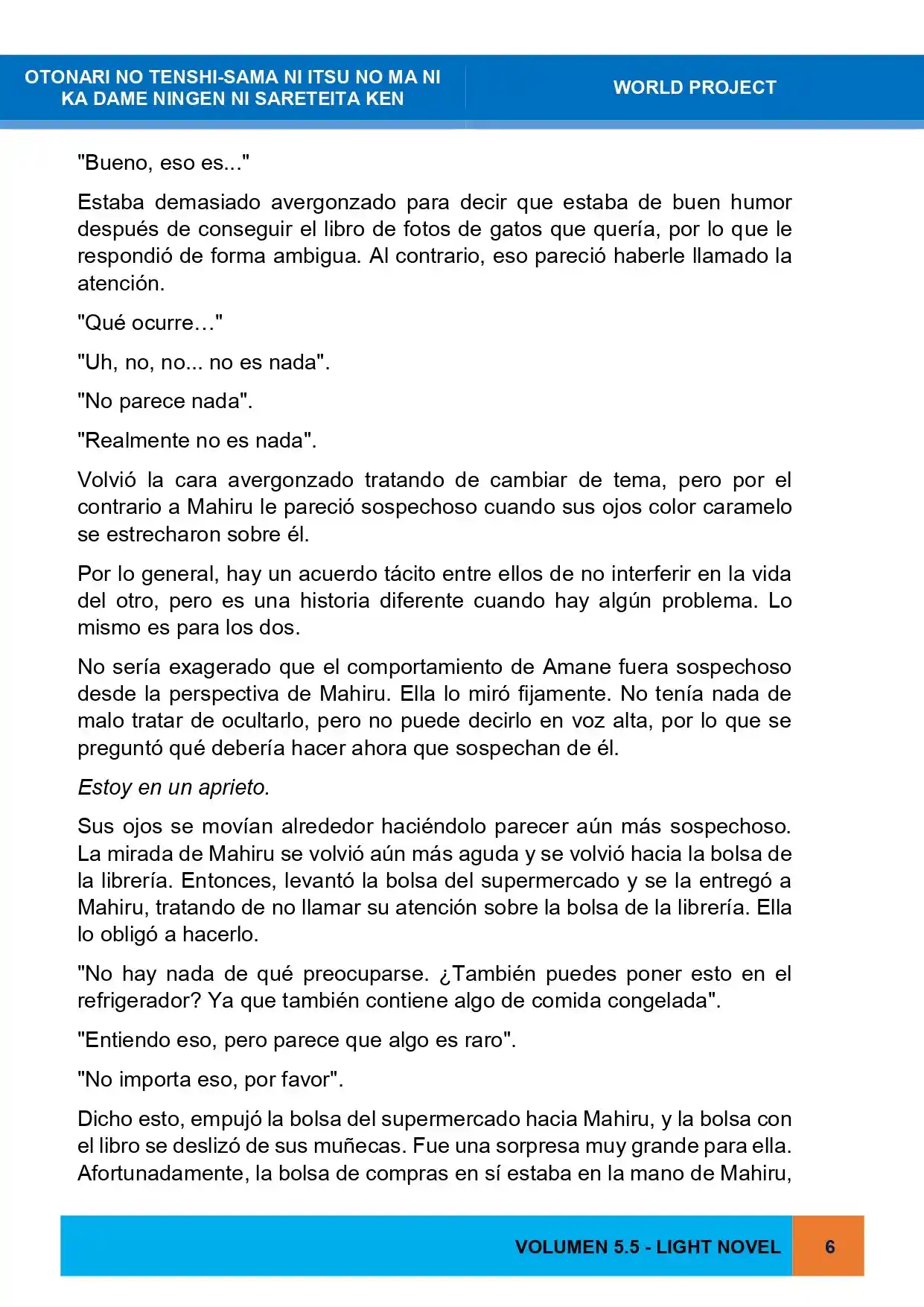 OTONARI NO TENSHI-SAMA NI ITSU NO MA NI KA DAME NINGEN NI SARETEITA KEN

WORLD PROJECT

"Bueno, eso es..."

Estaba demasiado avergonzado para decir que estaba de buen humor después de conseguir el libro de fotos de gatos que quería, por lo que le respondió de forma ambigua. Al contrario, eso pareció haberle llamado la atención.

"Qué ocurre…"

"Uh, no, no... no es nada".

"No parece nada".

"Realmente no es nada".

Volvió la cara avergonzado tratando de cambiar de tema, pero por el contrario a Mahiru le pareció sospechoso cuando sus ojos color caramelo se estrecharon sobre él.

Por lo general, hay un acuerdo tácito entre ellos de no interferir en la vida del otro, pero es una historia diferente cuando hay algún problema. Lo mismo es para los dos.

No sería exagerado que el comportamiento de Amane fuera sospechoso desde la perspectiva de Mahiru. Ella lo miró fijamente. No tenía nada de malo tratar de ocultarlo, pero no puede decirlo en voz alta, por lo que se preguntó qué debería hacer ahora que sospechan de él.

Estoy en un aprieto.

Sus ojos se movían alrededor haciéndolo parecer aún más sospechoso. La mirada de Mahiru se volvió aún más aguda y se volvió hacia la bolsa de la librería. Entonces, levantó la bolsa del supermercado y se la entregó a Mahiru, tratando de no llamar su atención sobre la bolsa de la librería. Ella lo obligó a hacerlo.

"No hay nada de qué preocuparse. ¿También puedes poner esto en el refrigerador? Ya que también contiene algo de comida congelada".

"Entiendo eso, pero parece que algo es raro".

"No importa eso, por favor".

Dicho esto, empujó la bolsa del supermercado hacia Mahiru, y la bolsa con el libro se deslizó de sus muñecas. Fue una sorpresa muy grande para ella. Afortunadamente, la bolsa de compras en sí estaba en la mano de Mahiru,

VOLUMEN 5.5 - LIGHT NOVEL

6